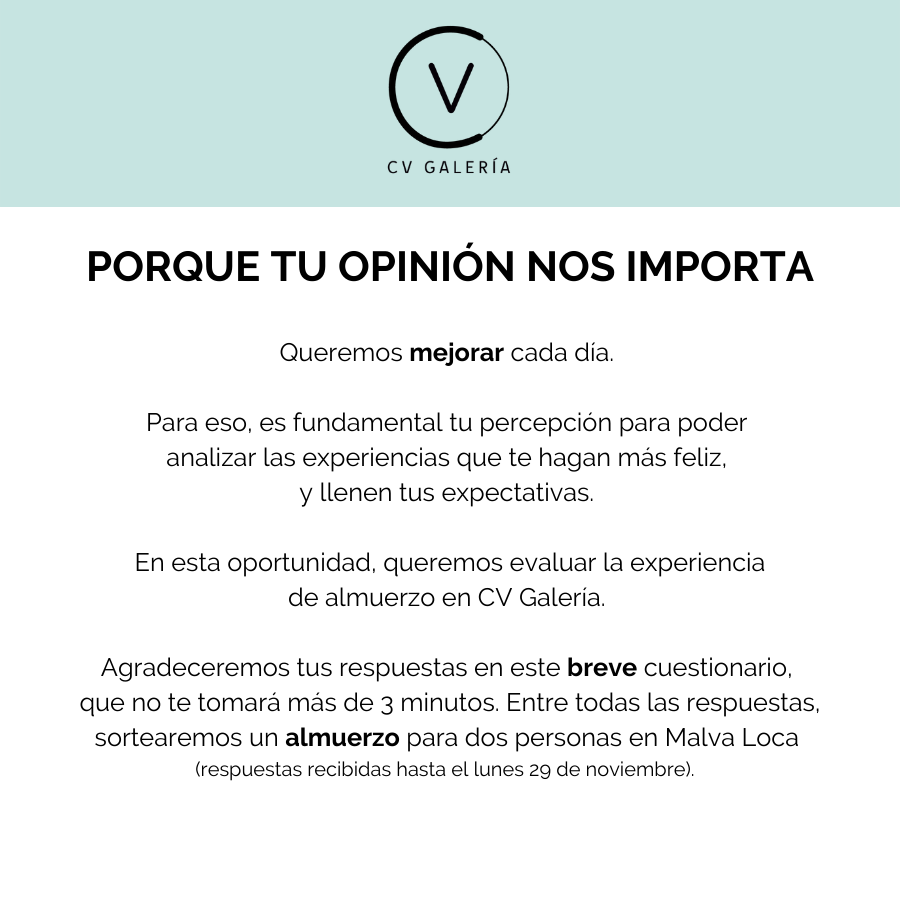 V

CV GALERÍA

PORQUE TU OPINIÓN NOS IMPORTA

Queremos mejorar cada día.

Para eso, es fundamental tu percepción para poder analizar las experiencias que te hagan más feliz, y llenen tus expectativas.

En esta oportunidad, queremos evaluar la experiencia de almuerzo en CV Galería.

Agradeceremos tus respuestas en este breve cuestionario, que no te tomará más de 3 minutos. Entre todas las respuestas, sortearemos un almuerzo para dos personas en Malva Loca (respuestas recibidas hasta el lunes 29 de noviembre).